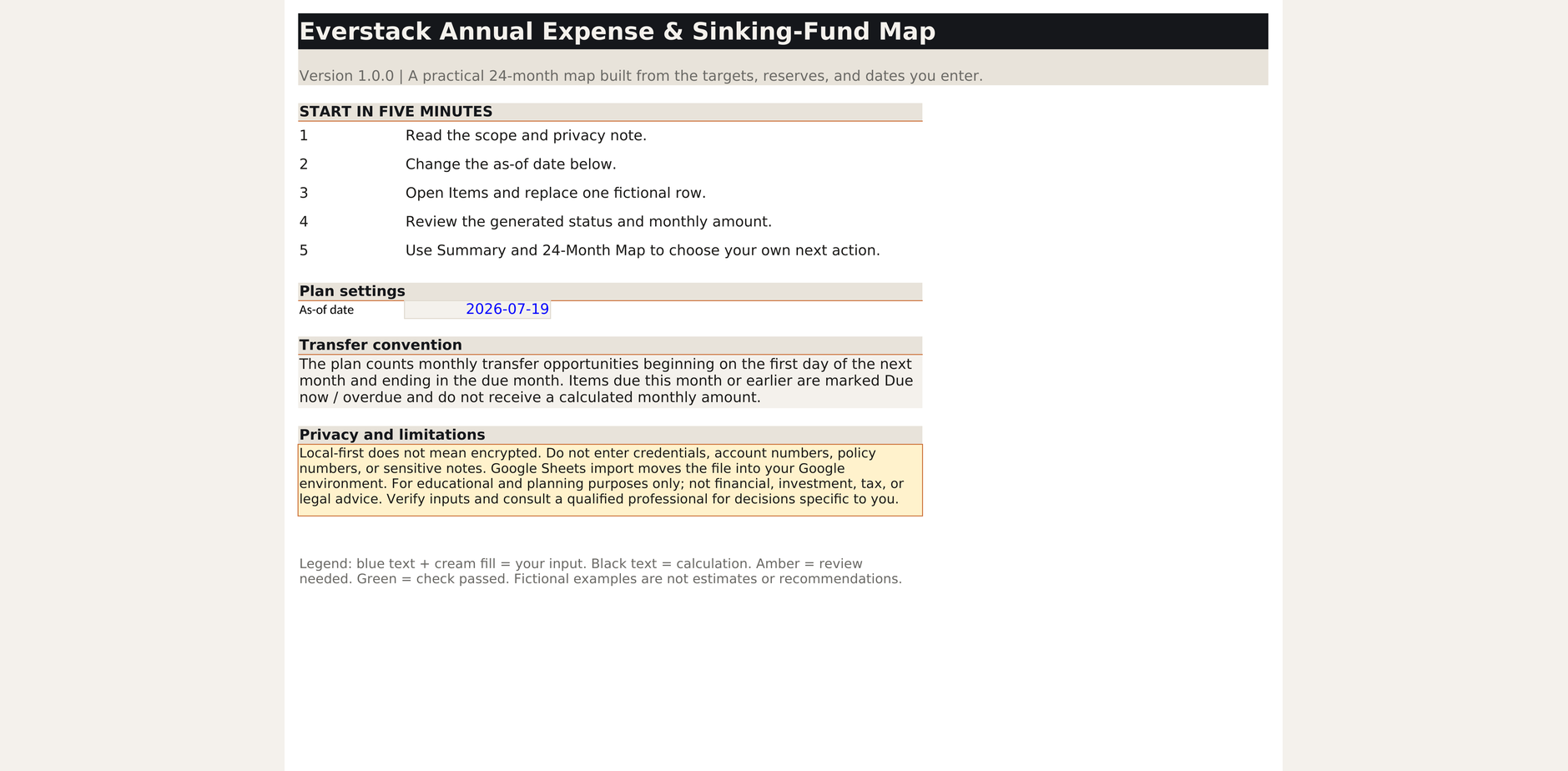 Everstack Annual Expense & Sinking-Fund Map

Version 1.0.0 | A practical 24-month map built from the targets, reserves, and dates you enter.

START IN FIVE MINUTES

1 Read the scope and privacy note.

2 Change the as-of date below.

3 Open Items and replace one fictional row.

4 Review the generated status and monthly amount.

5 Use Summary and 24-Month Map to choose your own next action.

Plan settings

As-of date 2026-07-19

Transfer convention

The plan counts monthly transfer opportunities beginning on the first day of the next month and ending in the due month. Items due this month or earlier are marked Due now / overdue and do not receive a calculated monthly amount.

Privacy and limitations

Local-first does not mean encrypted. Do not enter credentials, account numbers, policy numbers, or sensitive notes. Google Sheets import moves the file into your Google environment. For educational and planning purposes only; not financial, investment, tax, or legal advice. Verify inputs and consult a qualified professional for decisions specific to you.

Legend: blue text + cream fill = your input. Black text = calculation. Amber = review needed. Green = check passed. Fictional examples are not estimates or recommendations.